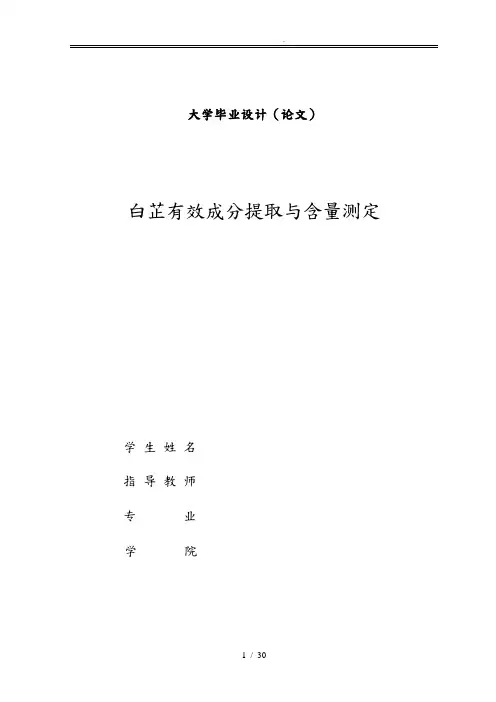 大学毕业设计（论文）

白芷有效成分提取与含量测定

学生姓名

指导教师

专业

学院

1 / 30